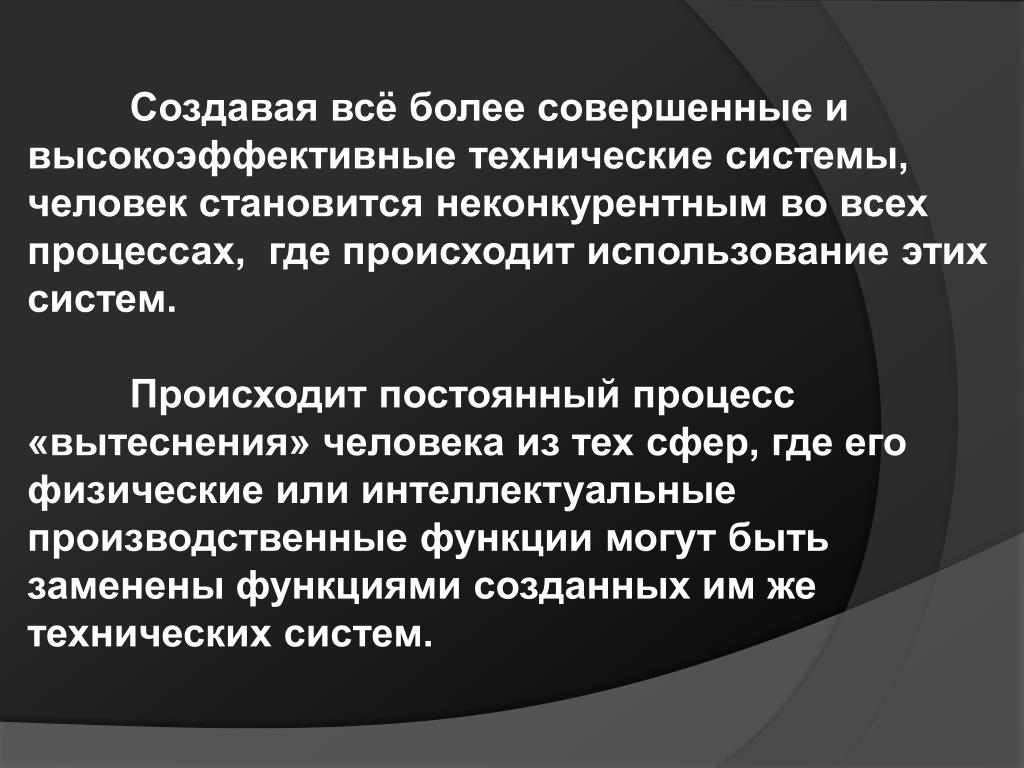 Создавая всё более совершенные и высокоэффективные технические системы, человек становится неконкурентным во всех процессах, где происходит использование этих систем.

Происходит постоянный процесс «вытеснения» человека из тех сфер, где его физические или интеллектуальные производственные функции могут быть заменены функциями созданных им же технических систем.